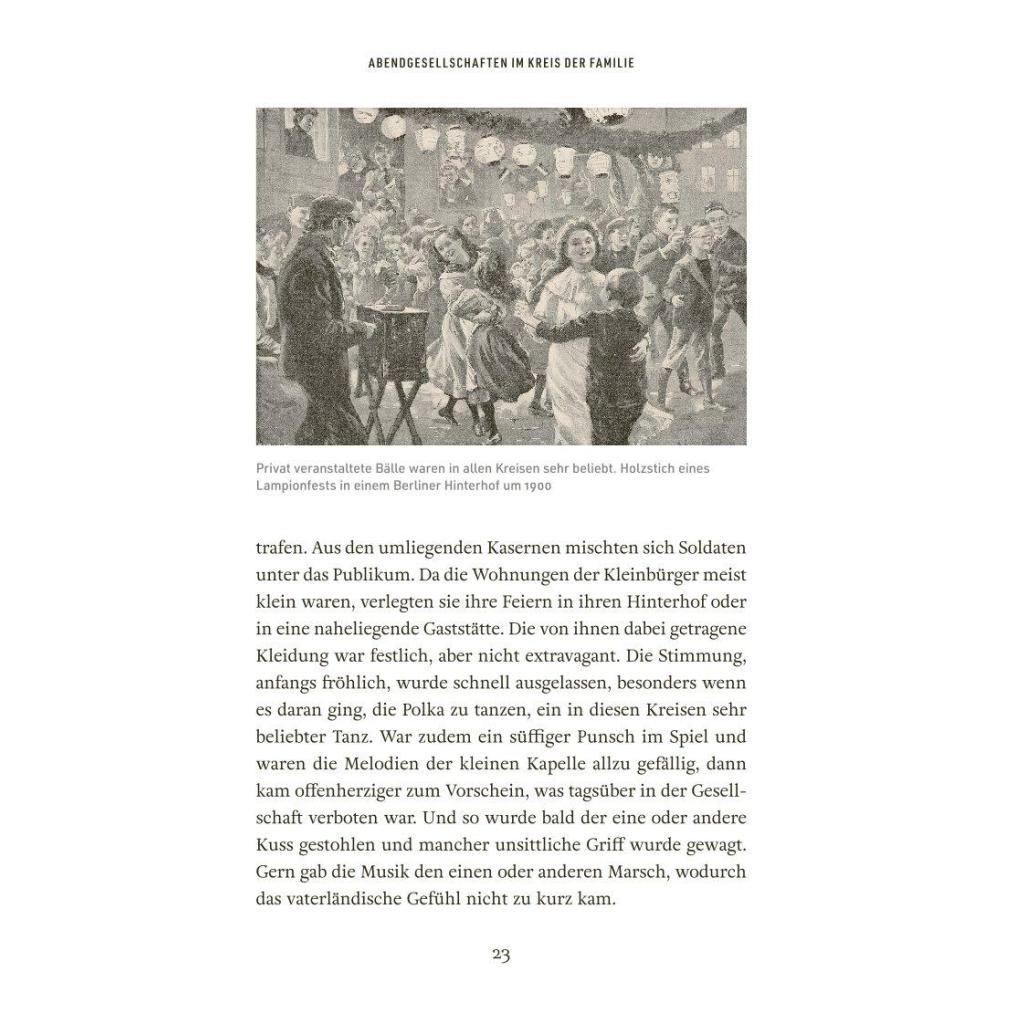 ABENDGESELLSCHAFTEN IM KREIS DER FAMILIE

Privat veranstaltete Bälle waren in allen Kreisen sehr beliebt. Holzstich eines Lampionfests in einem Berliner Hinterhof um 1900

trafen. Aus den umliegenden Kasernen mischten sich Soldaten unter das Publikum. Da die Wohnungen der Kleinbürger meist klein waren, verlegten sie ihre Feiern in ihren Hinterhof oder in eine naheliegende Gaststätte. Die von ihnen dabei getragene Kleidung war festlich, aber nicht extravagant. Die Stimmung, anfangs fröhlich, wurde schnell ausgelassen, besonders wenn es daran ging, die Polka zu tanzen, ein in diesen Kreisen sehr beliebter Tanz. War zudem ein süffiger Punsch im Spiel und waren die Melodien der kleinen Kapelle allzu gefällig, dann kam offenherziger zum Vorschein, was tagsüber in der Gesellschaft verboten war. Und so wurde bald der eine oder andere Kuss gestohlen und mancher unsittliche Griff wurde gewagt. Gern gab die Musik den einen oder anderen Marsch, wodurch das vaterländische Gefühl nicht zu kurz kam.

23